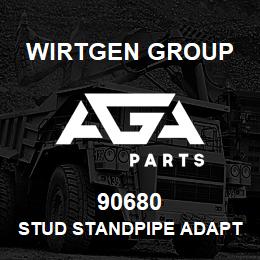 WIRTGEN GROUP

AGA

PARTS

90680

STUD STANDPIPE ADAPT